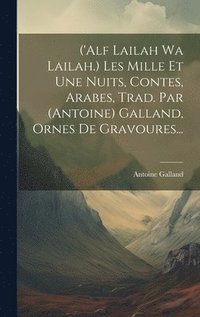 ('Alf Lailah Wa Lailah.) Les Mille Et Une Nuits, Contes, Arabes, Trad. Par (Antoine) Galland, Ornes De Gravoures...

Antoine Galland